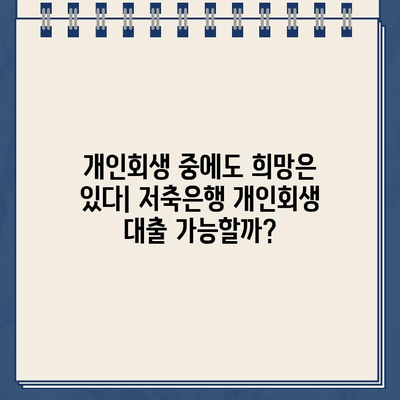 개인회생 중에도 희망은 있다| 저축은행 개인회생 대출 가능할까?